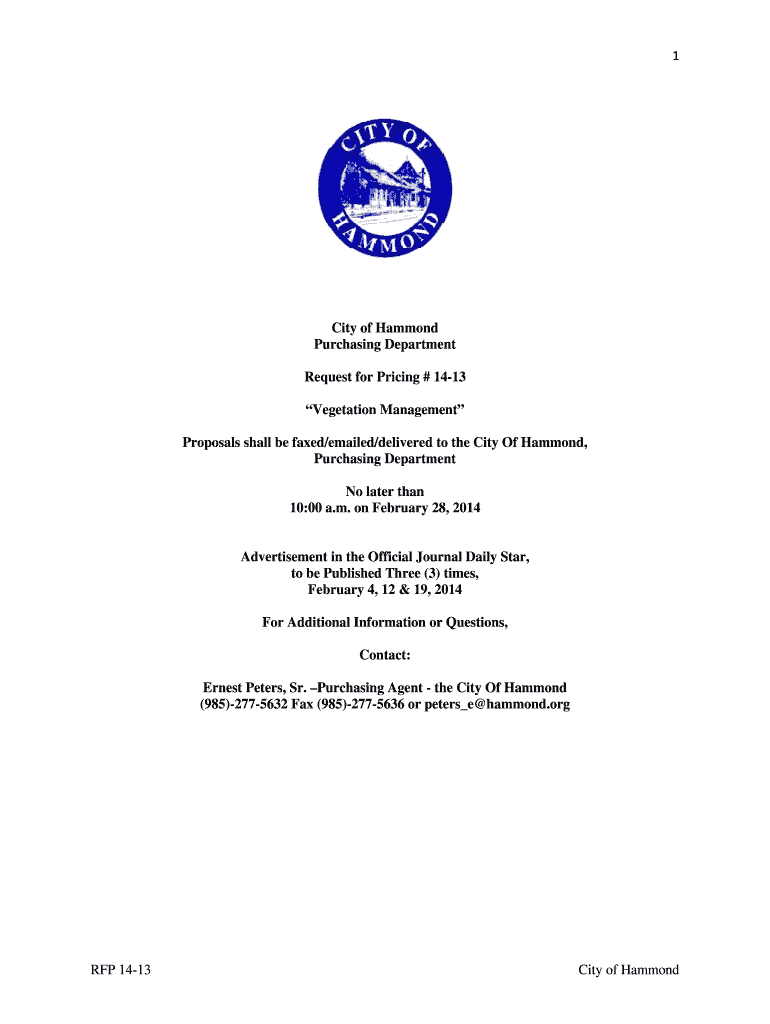 1

CITY OF HAMMOND

City of Hammond
Purchasing Department

Request for Pricing # 14-13

“Vegetation Management”

Proposals shall be faxed/emailed/delivered to the City Of Hammond, Purchasing Department

No later than
10:00 a.m. on February 28, 2014

Advertisement in the Official Journal Daily Star, to be Published Three (3) times, February 4, 12 & 19, 2014

For Additional Information or Questions,

Contact:

Ernest Peters, Sr. –Purchasing Agent - the City Of Hammond
(985)-277-5632 Fax (985)-277-5636 or peters_e@hammond.org

RFP 14-13

City of Hammond